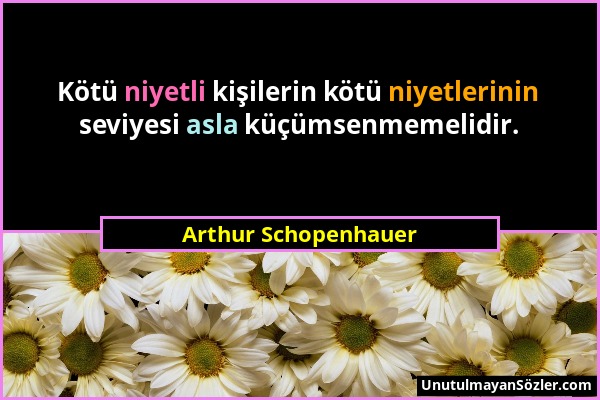 Kötü niyetli kişilerin kötü niyetlerinin seviyesi asla küçümsenmemelidir.

Arthur Schopenhauer

UnutulmayanSözler.com